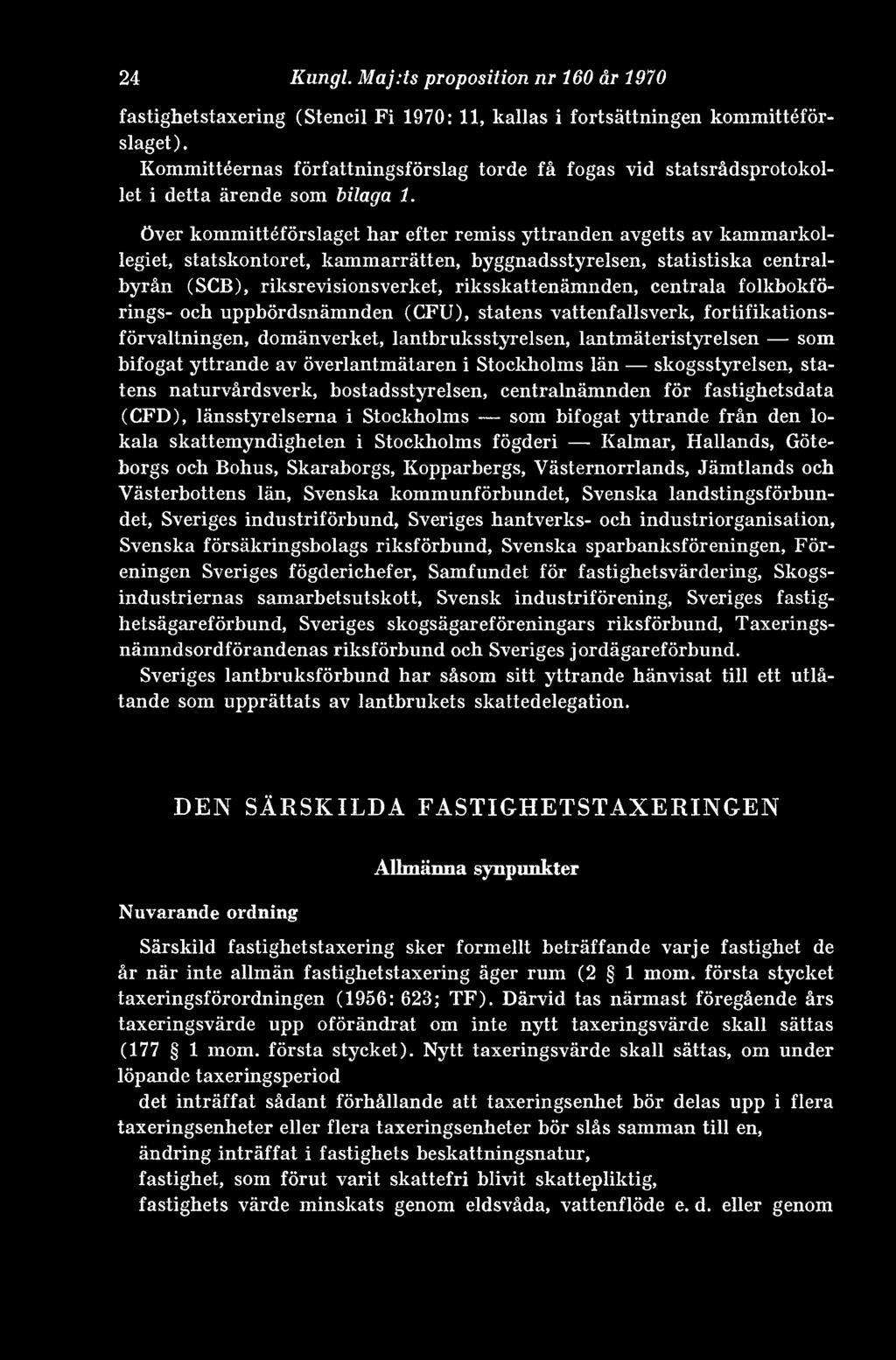 24 Kungl. Maj:ts proposition nr 160 år 1970

fastighetstaxering (Stencil Fi 1970: 11, kallas i fortsättningen kommittéförslaget).

Kommittéernas författningsförslag torde få fogas vid statsrådsprotokollet i detta ärende som bilaga 1.

Över kommittéförslaget har efter remiss yttranden avgetts av kammarkollegiet, statskontoret, kammarrätten, byggnadsstyrelsen, statistiska centralbyrån (SCB), riksrevisionsverket, riksskattenämnden, centrala folkbokförings- och uppbördsnämnden (CFU), statens vattenfallsverk, fortifikationsförvaltningen, domänverket, lantbruksstyrelsen, lantmäteristyrelsen — som bifogat yttrande av överlantmätaren i Stockholms län — skogsstyrelsen, statens naturvårdsverk, bostadsstyrelsen, centralnämnden för fastighetsdata (CFD), länsstyrelserna i Stockholms — som bifogat yttrande från den lokala skattemyndigheten i Stockholms fögderi — Kalmar, Hallands, Göteborgs och Bohus, Skaraborgs, Kopparbergs, Västernorrlands, Jämtlands och Västerbottens län, Svenska kommunförbundet, Svenska landstingsförbundet, Sveriges industriförbund, Sveriges hantverks- och industriorganisation, Svenska försäkringsbolags riksförbund, Svenska sparbanksföreningen, Föreningen Sveriges fögderichefer, Samfundet för fastighetsvärdering, Skogsindustriernas samarbetsutskott, Svensk industriförening, Sveriges fastighetsägareförbund, Sveriges skogsägareföreningars riksförbund, Taxeringsnämndsordförandenas riksförbund och Sveriges jordägareförbund.

Sveriges lantbruksförbund har såsom sitt yttrande hänvisat till ett utlåtande som upprättats av lantbrukets skattedelegation.

DEN SÄRSKILDA FASTIGHETSTAXERINGEN

Allmänna synpunkter

Nuvarande ordning

Särskild fastighetstaxering sker formellt beträffande varje fastighet de år när inte allmän fastighetstaxering äger rum (2 § 1 mom. första stycket taxeringsförordningen (1956: 623; TF). Därvid tas närmast föregående års taxeringsvärde upp oförändrat om inte nytt taxeringsvärde skall sättas (177 § 1 mom. första stycket). Nytt taxeringsvärde skall sättas, om under löpande taxeringsperiod

det inträffat sådant förhållande att taxeringsenhet bör delas upp i flera taxeringsenheter eller flera taxeringsenheter bör slås samman till en,

ändring inträffat i fastighets beskattningsnatur,

fastighet, som förut varit skattefri blivit skattepliktig,

fastighets värde minskats genom eldsvåda, vattenflöde e. d. eller genom